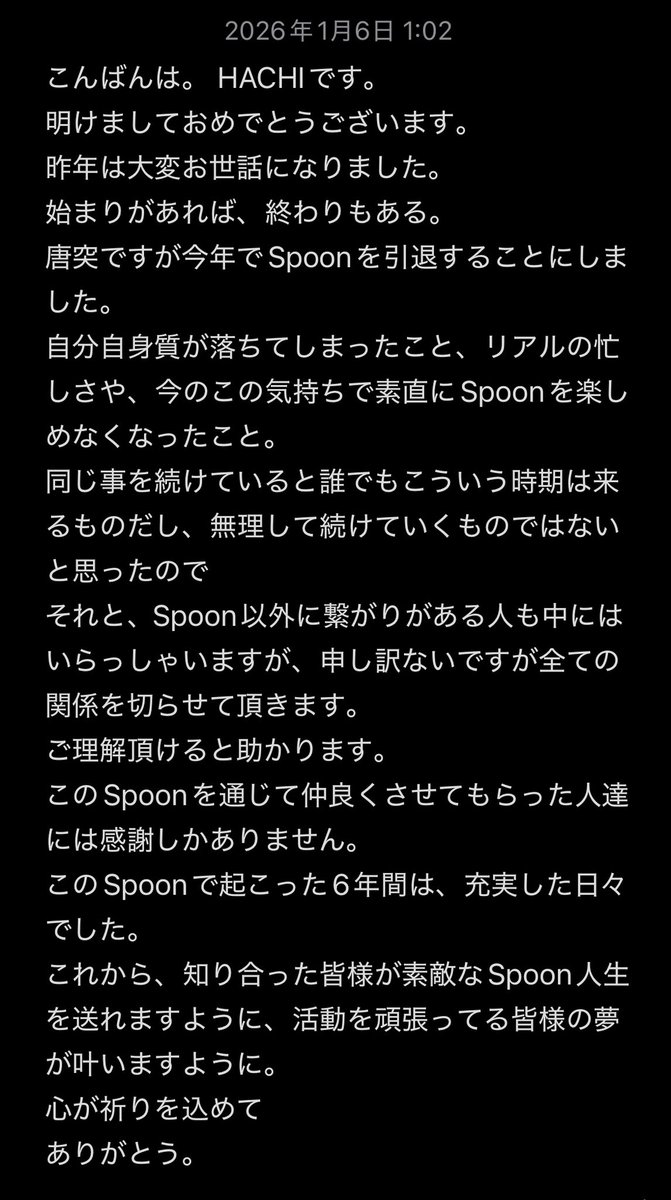 2026年1月6日 1:02

こんばんは。 HACHIです。
明けましておめでとうございます。
昨年は大変お世話になりました。
始まりがあれば、終わりもある。
唐突ですが今年でSpoonを引退することにしました。
自分自身質が落ちてしまったこと、リアルの忙しさや、今のこの気持ちで素直にSpoonを楽しめなくなったこと。
同じ事を続けていると誰でもこういう時期は来るものだし、無理して続けていくものではないと思ったので
それと、Spoon以外に繋がりがある人も中にはいらっしゃいますが、申し訳ないですが全ての関係を切らせて頂きます。
ご理解頂けると助かります。
このSpoonを通じて仲良くさせてもらった人達には感謝しかありません。
このSpoonで起こった６年間は、充実した日々でした。
これから、知り合った皆様が素敵なSpoon人生を送れますように、活動を頑張ってる皆様の夢が叶いますように。
心が祈りを込めて
ありがとう。